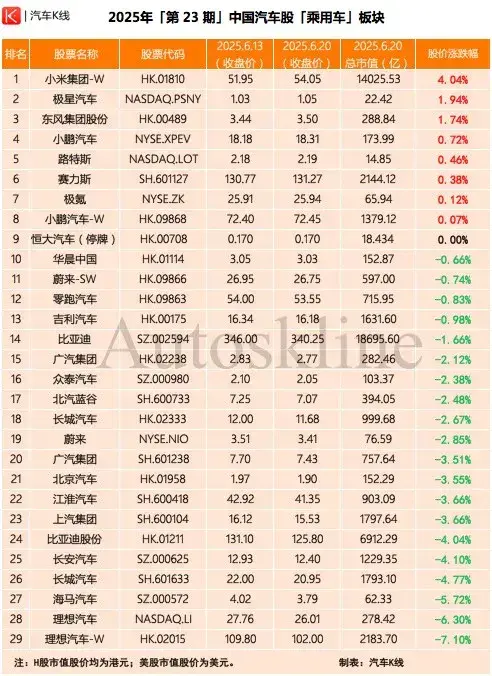 K | 汽车K线

2025年「第 23 期」中国汽车股「乘用车」板块

| 排名 | 股票名称 | 股票代码 | 2025.6.13（收盘价） | 2025.6.20（收盘价） | 2025.6.20 总市值（亿） | 股价涨跌幅 |
|---|---|---|---|---|---|---|
| 1 | 小米集团-W | HK.01810 | 51.95 | 54.05 | 14025.53 | 4.04% |
| 2 | 极星汽车 | NASDAQ.PSNY | 1.03 | 1.05 | 22.42 | 1.94% |
| 3 | 东风集团股份 | HK.00489 | 3.44 | 3.50 | 288.84 | 1.74% |
| 4 | 小鹏汽车 | NYSE.XPEV | 18.18 | 18.31 | 173.99 | 0.72% |
| 5 | 路特斯 | NASDAQ.LOT | 2.18 | 2.19 | 14.85 | 0.46% |
| 6 | 赛力斯 | SH.601127 | 130.77 | 131.27 | 2144.12 | 0.38% |
| 7 | 极氪 | NYSE.ZK | 25.91 | 25.94 | 65.94 | 0.12% |
| 8 | 小鹏汽车-W | HK.09868 | 72.40 | 72.45 | 1379.12 | 0.07% |
| 9 | 恒大汽车（停牌） | HK.00708 | 0.170 | 0.170 | 18.434 | 0.00% |
| 10 | 华晨中国 | HK.01114 | 3.05 | 3.03 | 152.87 | -0.66% |
| 11 | 蔚来-SW | HK.09866 | 26.95 | 26.75 | 597.00 | -0.74% |
| 12 | 零跑汽车 | HK.09863 | 54.00 | 53.55 | 715.95 | -0.83% |
| 13 | 吉利汽车 | HK.00175 | 16.34 | 16.18 | 1631.60 | -0.98% |
| 14 | 比亚迪 | SZ.002594 | 346.00 | 340.25 | 18695.60 | -1.66% |
| 15 | 广汽集团 | HK.02238 | 2.83 | 2.77 | 282.46 | -2.12% |
| 16 | 众泰汽车 | SZ.000980 | 2.10 | 2.05 | 103.37 | -2.38% |
| 17 | 北汽蓝谷 | SH.600733 | 7.25 | 7.07 | 394.05 | -2.48% |
| 18 | 长城汽车 | HK.02333 | 12.00 | 11.68 | 999.68 | -2.67% |
| 19 | 蔚来 | NYSE.NIO | 3.51 | 3.41 | 76.59 | -2.85% |
| 20 | 广汽集团 | SH.601238 | 7.70 | 7.43 | 757.64 | -3.51% |
| 21 | 北京汽车 | HK.01958 | 1.97 | 1.90 | 152.29 | -3.55% |
| 22 | 江淮汽车 | SH.600418 | 42.92 | 41.35 | 903.09 | -3.66% |
| 23 | 上汽集团 | SH.600104 | 16.12 | 15.53 | 1797.64 | -3.66% |
| 24 | 比亚迪股份 | HK.01211 | 131.10 | 125.80 | 6912.29 | -4.04% |
| 25 | 长安汽车 | SZ.000625 | 12.93 | 12.40 | 1229.35 | -4.10% |
| 26 | 长城汽车 | SH.601633 | 22.00 | 20.95 | 1793.10 | -4.77% |
| 27 | 海马汽车 | SZ.000572 | 4.02 | 3.79 | 62.33 | -5.72% |
| 28 | 理想汽车 | NASDAQ.LI | 27.76 | 26.01 | 278.42 | -6.30% |
| 29 | 理想汽车-W | HK.02015 | 109.80 | 102.00 | 2183.70 | -7.10% |

Autoskline

注：H股市值股价均为港元；美股市值股价为美元。 制表：汽车K线